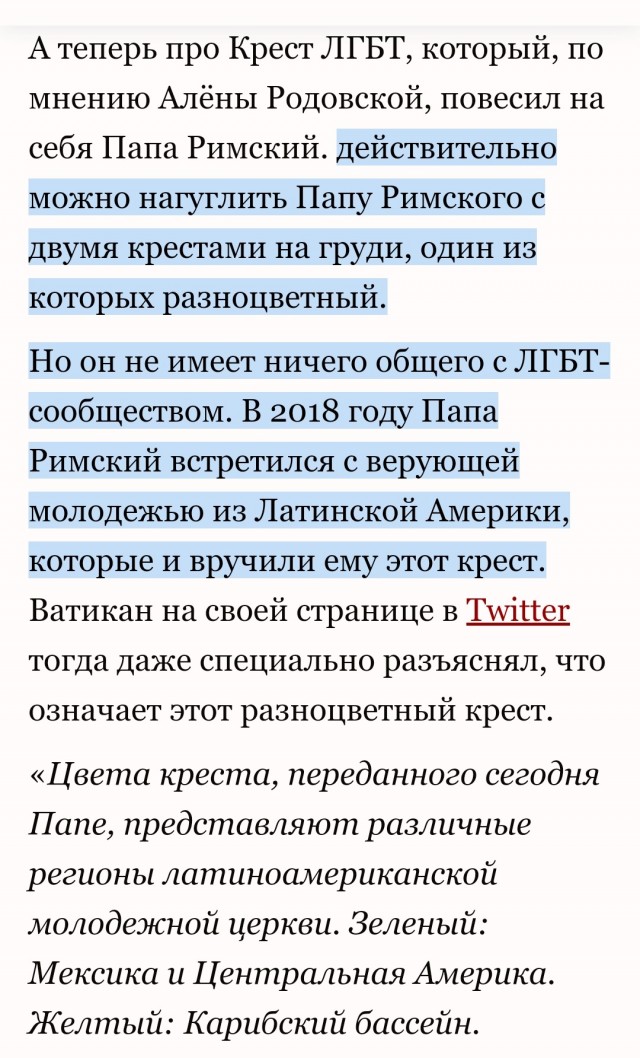 А теперь про Крест ЛГБТ, который, по мнению Алёны Родовской, повесил на себя Папа Римский. действительно можно нагуглить Папу Римского с двумя крестами на груди, один из которых разноцветный.

Но он не имеет ничего общего с ЛГБТ-сообществом. В 2018 году Папа Римский встретился с верующей молодежью из Латинской Америки, которые и вручили ему этот крест. Ватикан на своей странице в Twitter тогда даже специально разъяснял, что означает этот разноцветный крест.

«Цвета креста, переданного сегодня Папе, представляют различные регионы латиноамериканской молодежной церкви. Зеленый: Мексика и Центральная Америка. Желтый: Карибский бассейн.